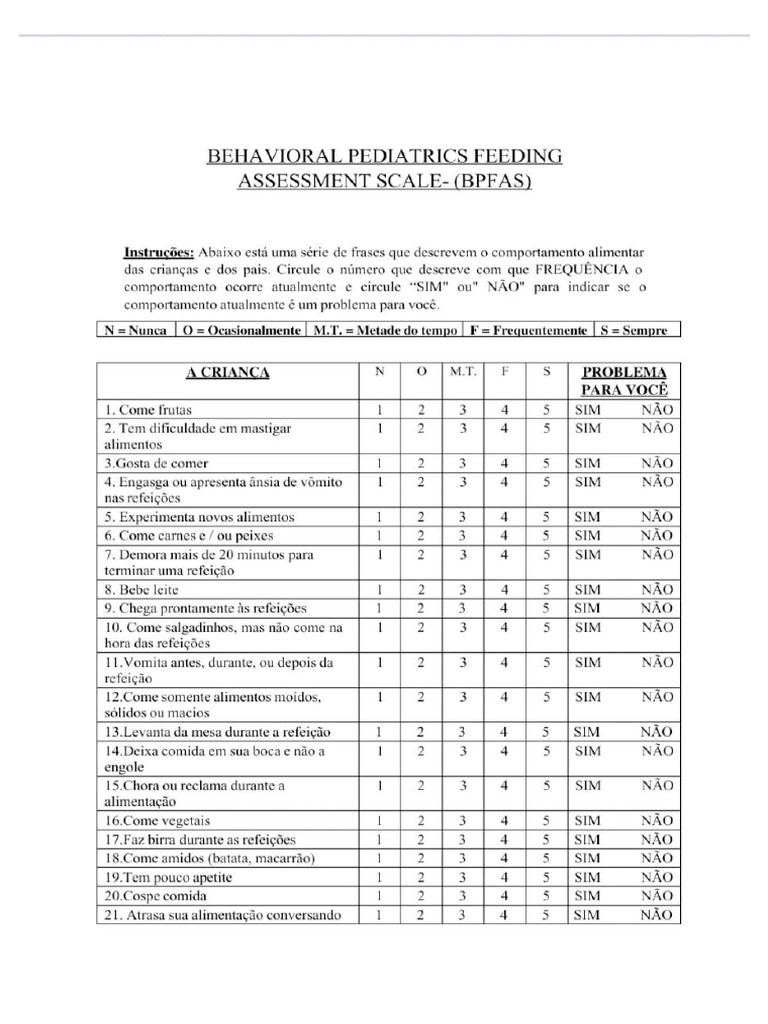 BEHAVIORAL PEDIATRICS FEEDING ASSESSMENT SCALE- (BPFAS)

Instruções: Abaixo está uma série de frases que descrevem o comportamento alimentar das crianças e dos pais. Circule o número que descreve com que FREQUÊNCIA o comportamento ocorre atualmente e circule "SIM" ou" NÃO" para indicar se o comportamento atualmente é um problema para você.

| N = Nunca | O = Ocasionalmente | M.T. = Metade do tempo | F = Frequentemente | S = Sempre |
|---|---|---|---|---|

| A CRIANÇA | N | O | M.T. | F | S | PROBLEMA PARA VOCÊ |
|---|---|---|---|---|---|---|
| 1. Come frutas | 1 | 2 | 3 | 4 | 5 | SIM NÃO |
| 2. Tem dificuldade em mastigar alimentos | 1 | 2 | 3 | 4 | 5 | SIM NÃO |
| 3.Gosta de comer | 1 | 2 | 3 | 4 | 5 | SIM NÃO |
| 4. Engasga ou apresenta ânsia de vômito nas refeições | 1 | 2 | 3 | 4 | 5 | SIM NÃO |
| 5. Experimenta novos alimentos | 1 | 2 | 3 | 4 | 5 | SIM NÃO |
| 6. Come carnes e / ou peixes | 1 | 2 | 3 | 4 | 5 | SIM NÃO |
| 7. Demora mais de 20 minutos para terminar uma refeição | 1 | 2 | 3 | 4 | 5 | SIM NÃO |
| 8. Bebe leite | 1 | 2 | 3 | 4 | 5 | SIM NÃO |
| 9. Chega prontamente às refeições | 1 | 2 | 3 | 4 | 5 | SIM NÃO |
| 10. Come salgadinhos, mas não come na hora das refeições | 1 | 2 | 3 | 4 | 5 | SIM NÃO |
| 11.Vomita antes, durante, ou depois da refeição | 1 | 2 | 3 | 4 | 5 | SIM NÃO |
| 12.Come somente alimentos moídos, sólidos ou macios | 1 | 2 | 3 | 4 | 5 | SIM NÃO |
| 13.Levanta da mesa durante a refeição | 1 | 2 | 3 | 4 | 5 | SIM NÃO |
| 14.Deixa comida em sua boca e não a engole | 1 | 2 | 3 | 4 | 5 | SIM NÃO |
| 15.Chora ou reclama durante a alimentação | 1 | 2 | 3 | 4 | 5 | SIM NÃO |
| 16.Come vegetais | 1 | 2 | 3 | 4 | 5 | SIM NÃO |
| 17.Faz birra durante as refeições | 1 | 2 | 3 | 4 | 5 | SIM NÃO |
| 18.Come amidos (batata, macarrão) | 1 | 2 | 3 | 4 | 5 | SIM NÃO |
| 19.Tem pouco apetite | 1 | 2 | 3 | 4 | 5 | SIM NÃO |
| 20.Cospe comida | 1 | 2 | 3 | 4 | 5 | SIM NÃO |
| 21. Atrasa sua alimentação conversando | 1 | 2 | 3 | 4 | 5 | SIM NÃO |